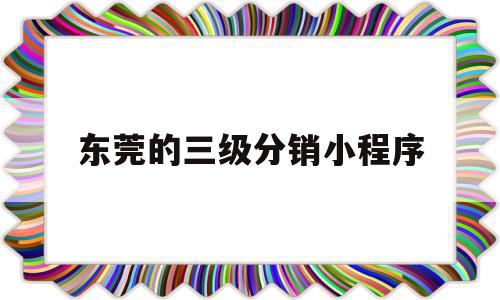 东莞的三级分销小程序